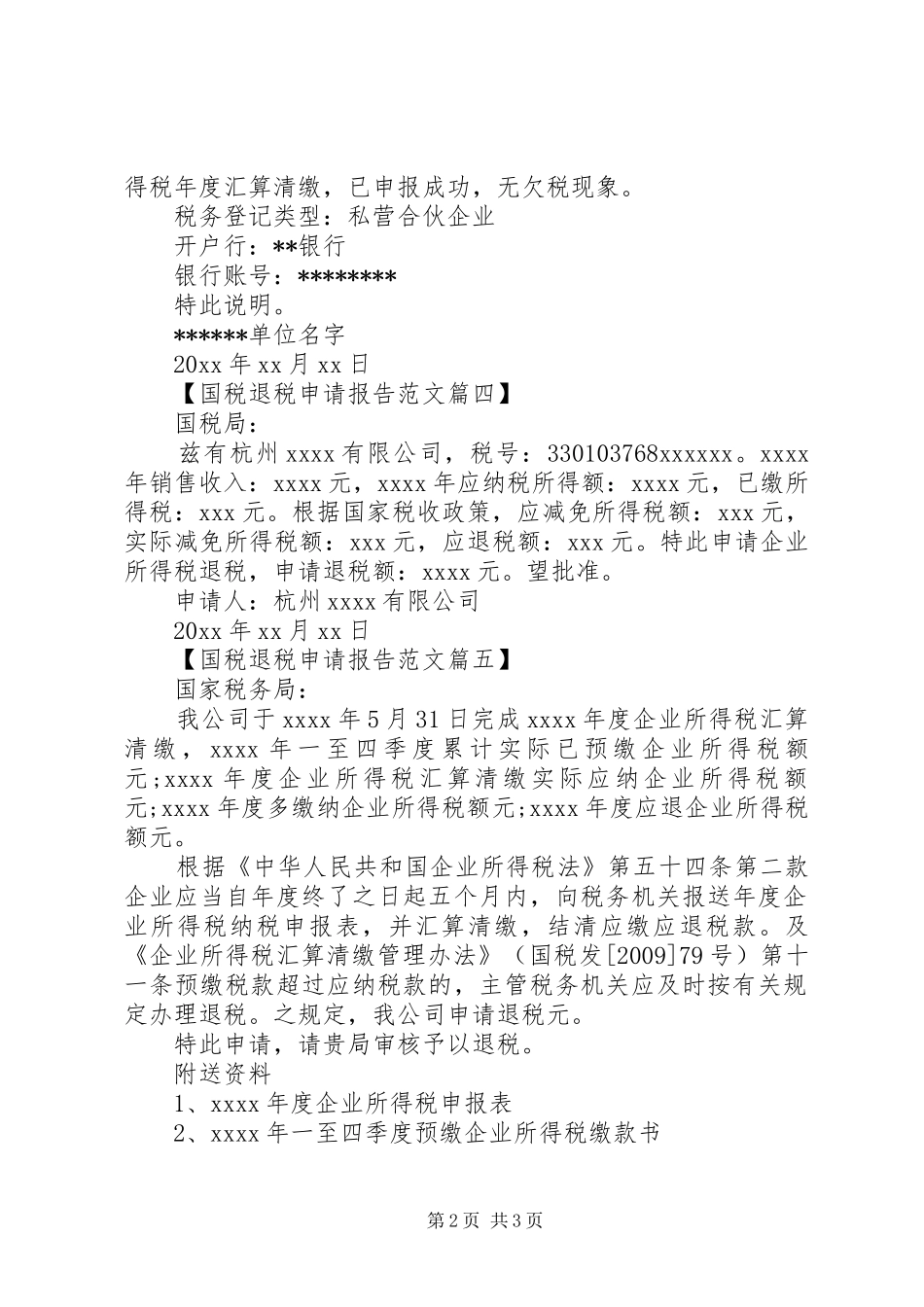 得税年度汇算清缴，已申报成功，无欠税现象。

税务登记类型：私营合伙企业

开户行：**银行

银行账号：********

特此说明。

******单位名字

20xx 年 xx 月 xx 日

【国税退税申请报告范文篇四】

国税局：

兹有杭州 xxxx 有限公司，税号：330103768xxxxxx。xxxx 年销售收入：xxxx 元，xxxx 年应纳税所得额：xxxx 元，已缴所得税：xxx 元。根据国家税收政策，应减免所得税额：xxx 元，实际减免所得税额：xxx 元，应退税额：xxx 元。特此申请企业所得税退税，申请退税额：xxxx 元。望批准。

申请人：杭州 xxxx 有限公司

20xx 年 xx 月 xx 日

【国税退税申请报告范文篇五】

国家税务局：

我公司于 xxxx 年 5 月 31 日完成 xxxx 年度企业所得税汇算清缴，xxxx 年一至四季度累计实际已预缴企业所得税额元;xxxx 年度企业所得税汇算清缴实际应纳企业所得税额元;xxxx 年度多缴纳企业所得税额元;xxxx 年度应退企业所得税额元。

根据《中华人民共和国企业所得税法》第五十四条第二款企业应当自年度终了之日起五个月内，向税务机关报送年度企业所得税纳税申报表，并汇算清缴，结清应缴应退税款。及《企业所得税汇算清缴管理办法》（国税发[2009]79 号）第十一条预缴税款超过应纳税款的，主管税务机关应及时按有关规定办理退税。之规定，我公司申请退税元。

特此申请，请贵局审核予以退税。

附送资料

1、xxxx 年度企业所得税申报表

2、xxxx 年一至四季度预缴企业所得税缴款书

第 2 页 共 3 页